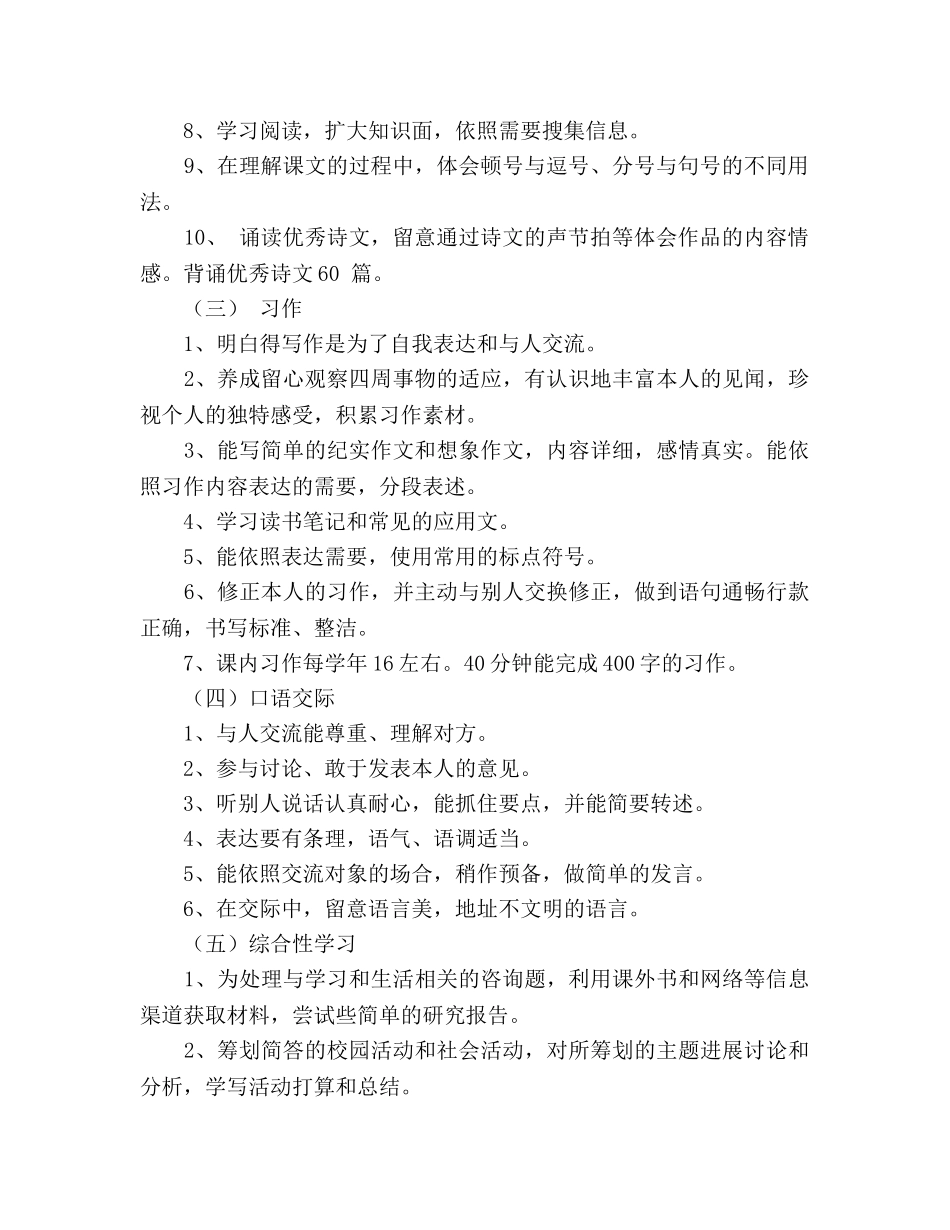 8、学习阅读，扩大知识面，依照需要搜集信息。

9、在理解课文的过程中，体会顿号与逗号、分号与句号的不同用法。

10、 诵读优秀诗文，留意通过诗文的声节拍等体会作品的内容情感。背诵优秀诗文60 篇。

（三） 习作

1、明白得写作是为了自我表达和与人交流。

2、养成留心观察四周事物的适应，有认识地丰富本人的见闻，珍视个人的独特感受，积累习作素材。

3、能写简单的纪实作文和想象作文，内容详细，感情真实。能依照习作内容表达的需要，分段表述。

4、学习读书笔记和常见的应用文。

5、能依照表达需要，使用常用的标点符号。

6、修正本人的习作，并主动与别人交换修正，做到语句通畅行款正确，书写标准、整洁。

7、课内习作每学年16左右。40分钟能完成400字的习作。

（四）口语交际

1、与人交流能尊重、理解对方。

2、参与讨论、敢于发表本人的意见。

3、听别人说话认真耐心，能抓住要点，并能简要转述。

4、表达要有条理，语气、语调适当。

5、能依照交流对象的场合，稍作预备，做简单的发言。

6、在交际中，留意语言美，地址不文明的语言。

（五）综合性学习

1、为处理与学习和生活相关的咨询题，利用课外书和网络等信息渠道获取材料，尝试些简单的研究报告。

2、筹划简答的校园活动和社会活动，对所筹划的主题进展讨论和分析，学写活动打算和总结。